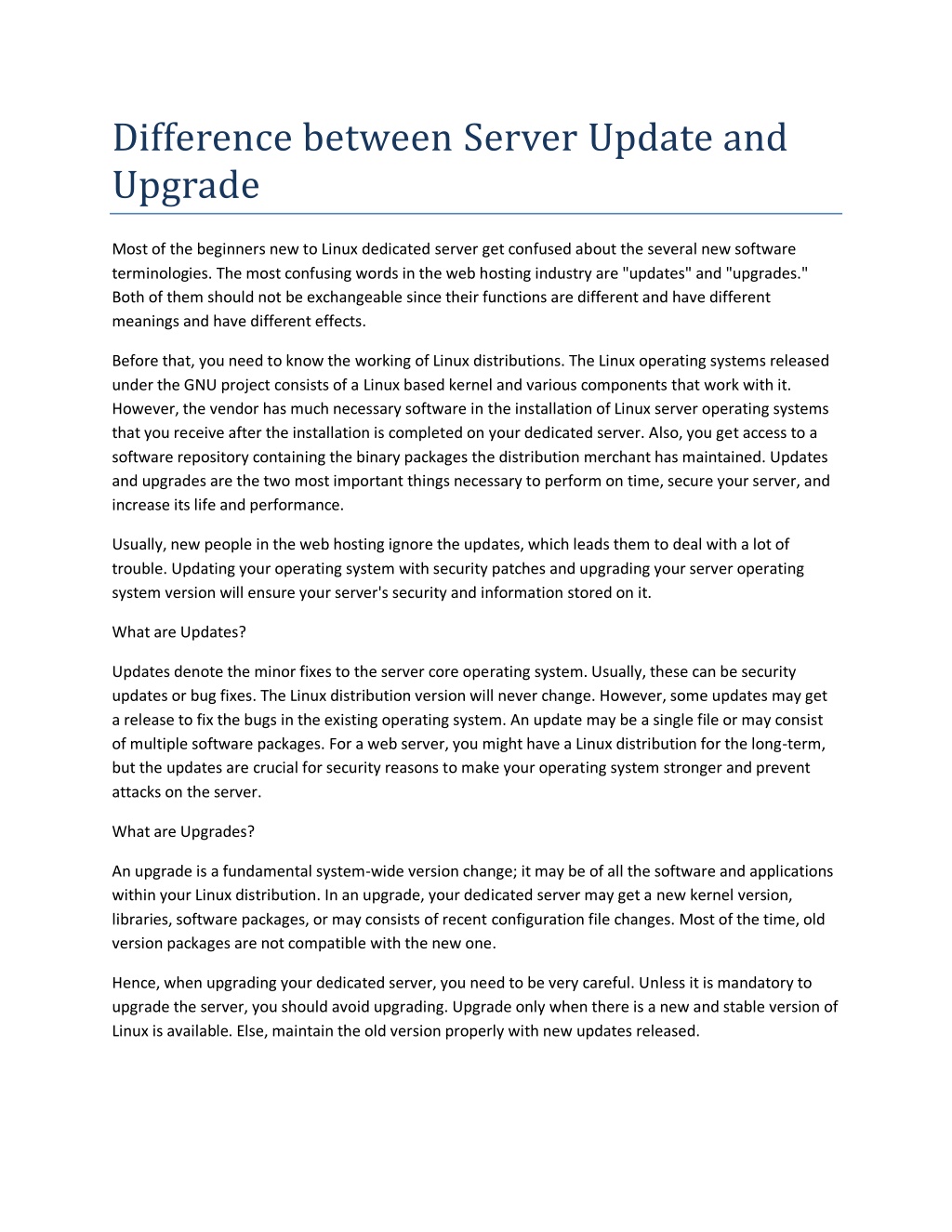 Difference between Server Update and Upgrade

Most of the beginners new to Linux dedicated server get confused about the several new software terminologies. The most confusing words in the web hosting industry are "updates" and "upgrades." Both of them should not be exchangeable since their functions are different and have different meanings and have different effects.

Before that, you need to know the working of Linux distributions. The Linux operating systems released under the GNU project consists of a Linux based kernel and various components that work with it. However, the vendor has much necessary software in the installation of Linux server operating systems that you receive after the installation is completed on your dedicated server. Also, you get access to a software repository containing the binary packages the distribution merchant has maintained. Updates and upgrades are the two most important things necessary to perform on time, secure your server, and increase its life and performance.

Usually, new people in the web hosting ignore the updates, which leads them to deal with a lot of trouble. Updating your operating system with security patches and upgrading your server operating system version will ensure your server's security and information stored on it.

What are Updates?

Updates denote the minor fixes to the server core operating system. Usually, these can be security updates or bug fixes. The Linux distribution version will never change. However, some updates may get a release to fix the bugs in the existing operating system. An update may be a single file or may consist of multiple software packages. For a web server, you might have a Linux distribution for the long-term, but the updates are crucial for security reasons to make your operating system stronger and prevent attacks on the server.

What are Upgrades?

An upgrade is a fundamental system-wide version change; it may be of all the software and applications within your Linux distribution. In an upgrade, your dedicated server may get a new kernel version, libraries, software packages, or may consists of recent configuration file changes. Most of the time, old version packages are not compatible with the new one.

Hence, when upgrading your dedicated server, you need to be very careful. Unless it is mandatory to upgrade the server, you should avoid upgrading. Upgrade only when there is a new and stable version of Linux is available. Else, maintain the old version properly with new updates released.